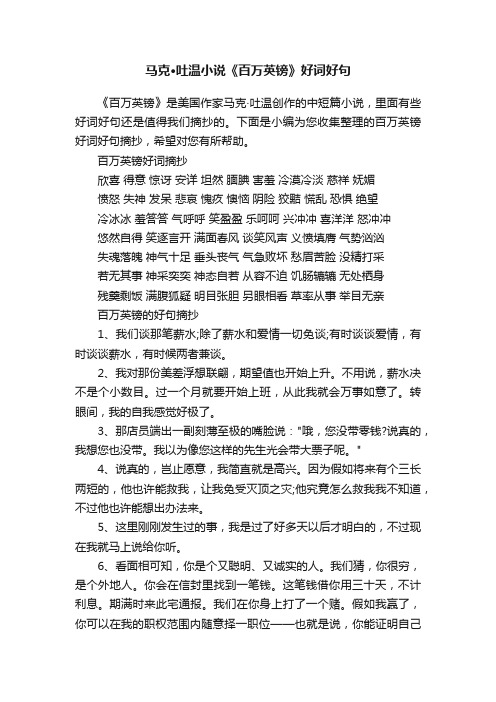 马克•吐温小说《百万英镑》好词好句

《百万英镑》是美国作家马克·吐温创作的中短篇小说，里面有些好词好句还是值得我们摘抄的。下面是小编为您收集整理的百万英镑好词好句摘抄，希望对您有所帮助。

百万英镑好词摘抄

欣喜 得意 惊讶 安详 坦然 腼腆 害羞 冷漠冷淡 慈祥 妩媚

愤怒 失神 发呆 悲哀 愧疚 懊恼 阴险 狡黠 慌乱 恐惧 绝望

冷冰冰 羞答答 气呼呼 笑盈盈 乐呵呵 兴冲冲 喜洋洋 怒冲冲

悠然自得 笑逐言开 满面春风 谈笑风声 义愤填膺 气势汹汹

失魂落魄 神气十足 垂头丧气 气急败坏 愁眉苦脸 没精打采

若无其事 神采奕奕 神态自若 从容不迫 饥肠辘辘 无处栖身

残羹剩饭 满腹狐疑 明目张胆 另眼相看 草率从事 举目无亲

百万英镑的好句摘抄

1、我们谈那笔薪水;除了薪水和爱情一切免谈;有时谈谈爱情，有时谈谈薪水，有时候两者兼谈。

2、我对那份美差浮想联翩，期望值也开始上升。不用说，薪水决不是个小数目。过一个月就要开始上班，从此我就会万事如意了。转眼间，我的自我感觉好极了。

3、那店员端出一副刻薄至极的嘴脸说："哦，您没带零钱?说真的，我想您也没带。我以为像您这样的先生光会带大票子呢。"

4、说真的，岂止愿意，我简直就是高兴。因为假如将来有个三长两短的，他也许能救我，让我免受灭顶之灾;他究竟怎么救我我不知道，不过他也许能想出办法来。

5、这里刚刚发生过的事，我是过了好多天以后才明白的，不过现在我就马上说给你听。

6、看面相可知，你是个又聪明、又诚实的人。我们猜，你很穷，是个外地人。你会在信封里找到一笔钱。这笔钱借你用三十天，不计利息。期满时来此宅通报。我们在你身上打了一个赌。假如我赢了，你可以在我的职权范围内随意择一职位——也就是说，你能证明自己